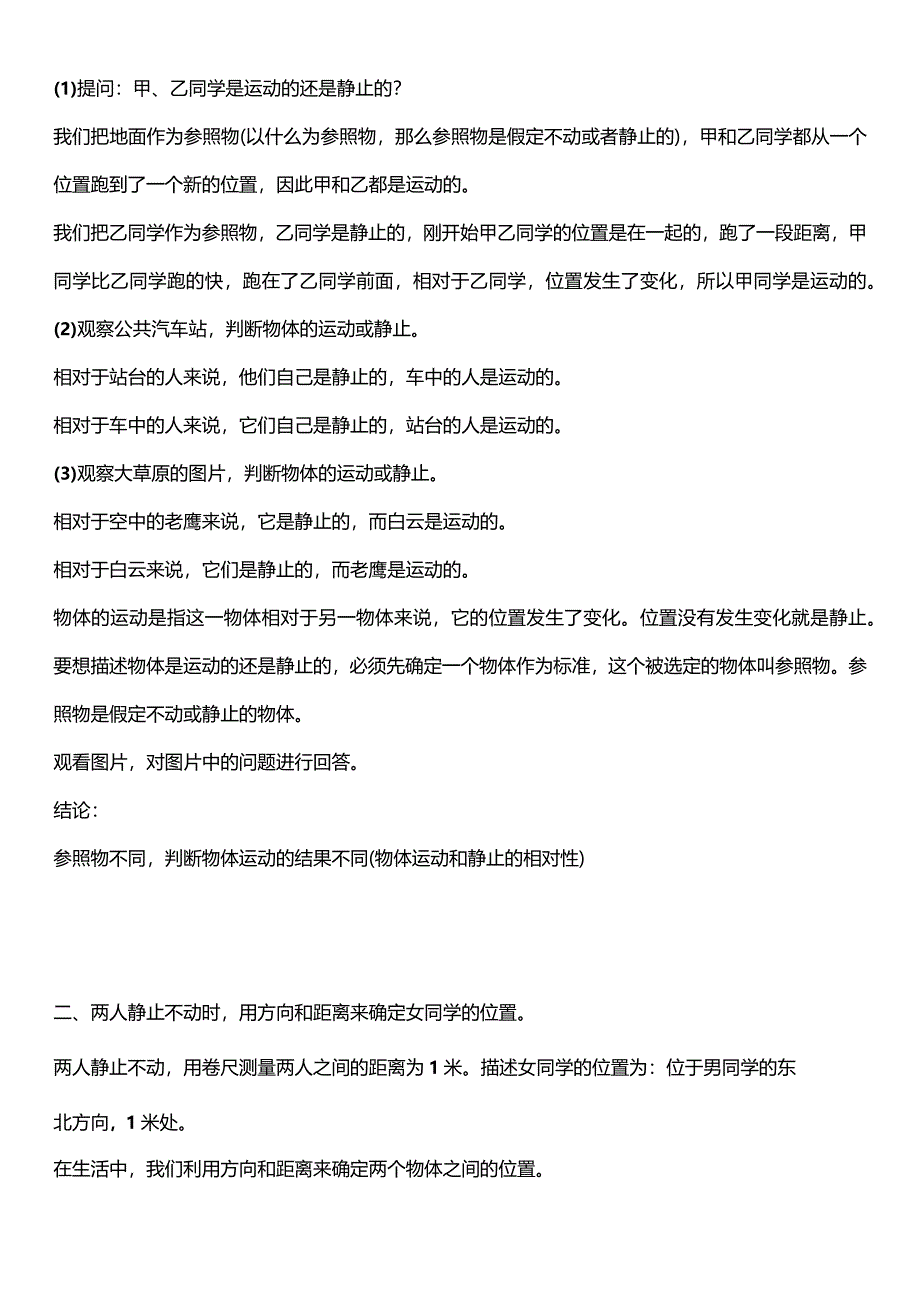 (1)提问：甲、乙同学是运动的还是静止的？

我们把地面作为参照物(以什么为参照物，那么参照物是假定不动或者静止的)，甲和乙同学都从一个位置跑到了一个新的位置，因此甲和乙都是运动的。

我们把乙同学作为参照物，乙同学是静止的，刚开始甲乙同学的位置是在一起的，跑了一段距离，甲同学比乙同学跑的快，跑在了乙同学前面，相对于乙同学，位置发生了变化，所以甲同学是运动的。

(2)观察公共汽车站，判断物体的运动或静止。

相对于站台的人来说，他们自己是静止的，车中的人是运动的。

相对于车中的人来说，它们自己是静止的，站台的人是运动的。

(3)观察大草原的图片，判断物体的运动或静止。

相对于空中的老鹰来说，它是静止的，而白云是运动的。

相对于白云来说，它们是静止的，而老鹰是运动的。

物体的运动是指这一物体相对于另一物体来说，它的位置发生了变化。位置没有发生变化就是静止。

要想描述物体是运动的还是静止的，必须先确定一个物体作为标准，这个被选定的物体叫参照物。参照物是假定不动或静止的物体。

观看图片，对图片中的问题进行回答。

结论：

参照物不同，判断物体运动的结果不同(物体运动和静止的相对性)

二、两人静止不动时，用方向和距离来确定女同学的位置。

两人静止不动，用卷尺测量两人之间的距离为 1 米。描述女同学的位置为：位于男同学的东北方向，1 米处。

在生活中，我们利用方向和距离来确定两个物体之间的位置。